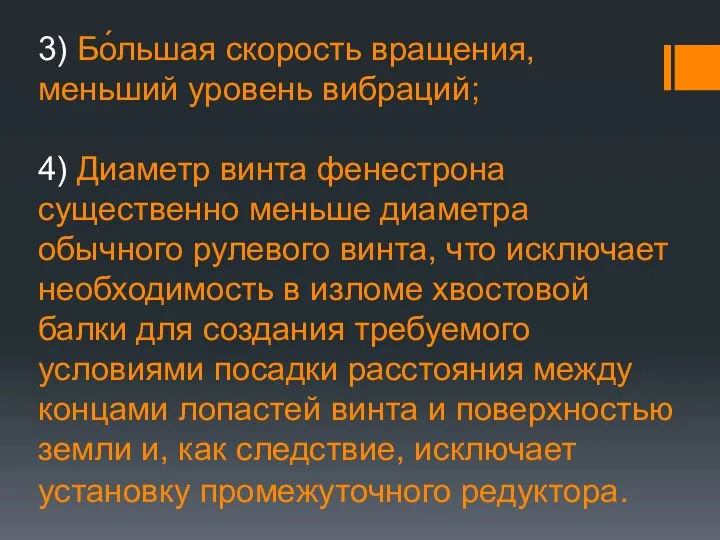 3) Бо́льшая скорость вращения, меньший уровень вибраций;

4) Диаметр винта фенестрона существенно меньше диаметра обычного рулевого винта, что исключает необходимость в изломе хвостовой балки для создания требуемого условиями посадки расстояния между концами лопастей винта и поверхностью земли и, как следствие, исключает установку промежуточного редуктора.